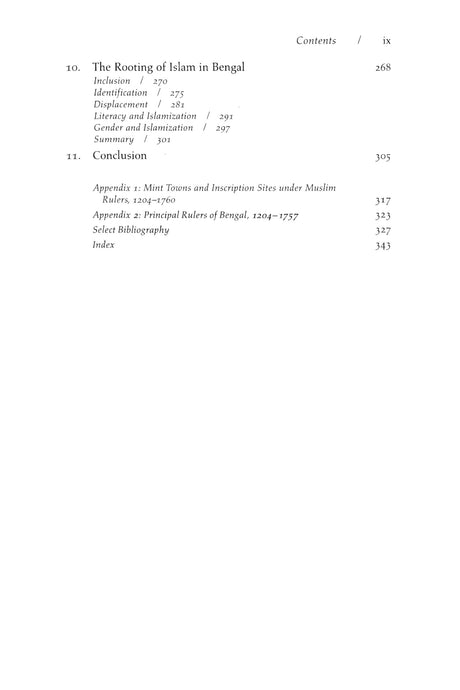 Contents / ix

10. The Rooting of Islam in Bengal 268

Inclusion / 270
Identification / 275
Displacement / 281
Literacy and Islamization / 291
Gender and Islamization / 297
Summary / 301

11. Conclusion 305

Appendix 1: Mint Towns and Inscription Sites under Muslim Rulers, 1204–1760 317
Appendix 2: Principal Rulers of Bengal, 1204–1757 323
Select Bibliography 327
Index 343